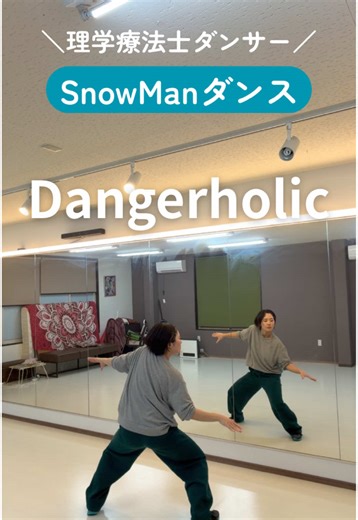 ＼理学療法士ダンサー／

SnowManダンス

Dangerholic